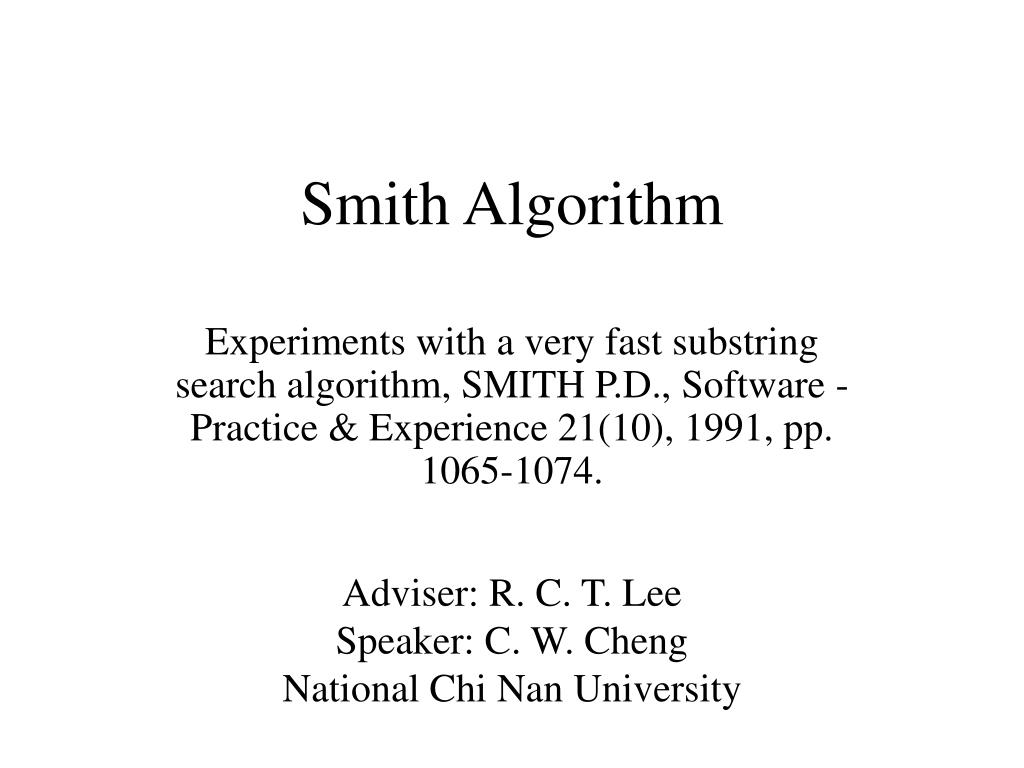 Smith Algorithm

Experiments with a very fast substring search algorithm, SMITH P.D., Software - Practice & Experience 21(10), 1991, pp. 1065-1074.

Adviser: R. C. T. Lee
Speaker: C. W. Cheng
National Chi Nan University